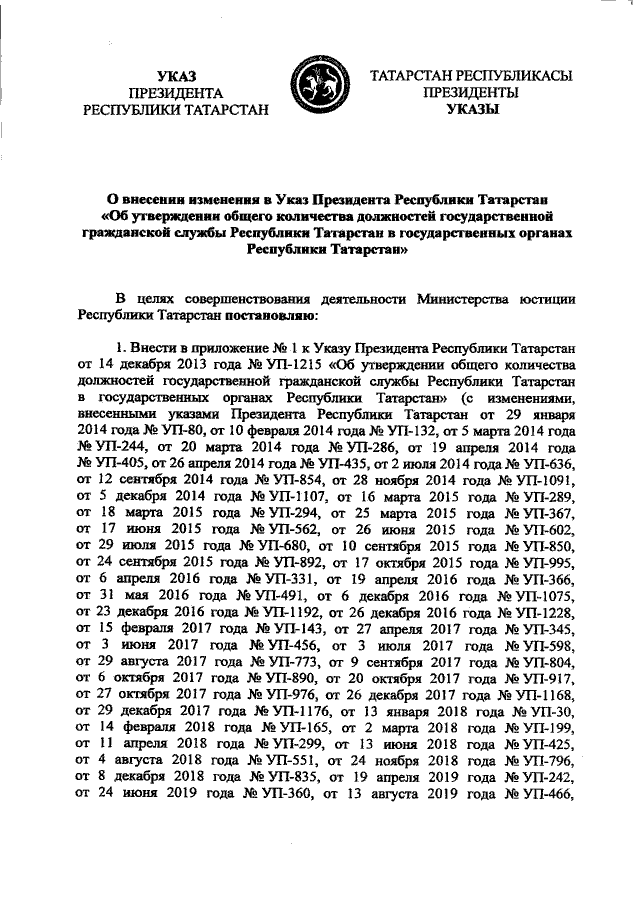 УКАЗ
ПРЕЗИДЕНТА
РЕСПУБЛИКИ ТАТАРСТАН

ТАТАРСТАН РЕСПУБЛИКАСЫ
ПРЕЗИДЕНТЫ
УКАЗЫ

О внесении изменения в Указ Президента Республики Татарстан «Об утверждении общего количества должностей государственной гражданской службы Республики Татарстан в государственных органах Республики Татарстан»

В целях совершенствования деятельности Министерства юстиции Республики Татарстан постановляю:

1. Внести в приложение № 1 к Указу Президента Республики Татарстан от 14 декабря 2013 года № УП-1215 «Об утверждении общего количества должностей государственной гражданской службы Республики Татарстан в государственных органах Республики Татарстан» (с изменениями, внесенными указами Президента Республики Татарстан от 29 января 2014 года № УП-80, от 10 февраля 2014 года № УП-132, от 5 марта 2014 года № УП-244, от 20 марта 2014 года № УП-286, от 19 апреля 2014 года № УП-405, от 26 апреля 2014 года № УП-435, от 2 июля 2014 года № УП-636, от 12 сентября 2014 года № УП-854, от 28 ноября 2014 года № УП-1091, от 5 декабря 2014 года № УП-1107, от 16 марта 2015 года № УП-289, от 18 марта 2015 года № УП-294, от 25 марта 2015 года № УП-367, от 17 июня 2015 года № УП-562, от 26 июня 2015 года № УП-602, от 29 июля 2015 года № УП-680, от 10 сентября 2015 года № УП-850, от 24 сентября 2015 года № УП-892, от 17 октября 2015 года № УП-995, от 6 апреля 2016 года № УП-331, от 19 апреля 2016 года № УП-366, от 31 мая 2016 года № УП-491, от 6 декабря 2016 года № УП-1075, от 23 декабря 2016 года № УП-1192, от 26 декабря 2016 года № УП-1228, от 15 февраля 2017 года № УП-143, от 27 апреля 2017 года № УП-345, от 3 июня 2017 года № УП-456, от 3 июля 2017 года № УП-598, от 29 августа 2017 года № УП-773, от 9 сентября 2017 года № УП-804, от 6 октября 2017 года № УП-890, от 20 октября 2017 года № УП-917, от 27 октября 2017 года № УП-976, от 26 декабря 2017 года № УП-1168, от 29 декабря 2017 года № УП-1176, от 13 января 2018 года № УП-30, от 14 февраля 2018 года № УП-165, от 2 марта 2018 года № УП-199, от 11 апреля 2018 года № УП-299, от 13 июня 2018 года № УП-425, от 4 августа 2018 года № УП-551, от 24 ноября 2018 года № УП-796, от 8 декабря 2018 года № УП-835, от 19 апреля 2019 года № УП-242, от 24 июня 2019 года № УП-360, от 13 августа 2019 года № УП-466,